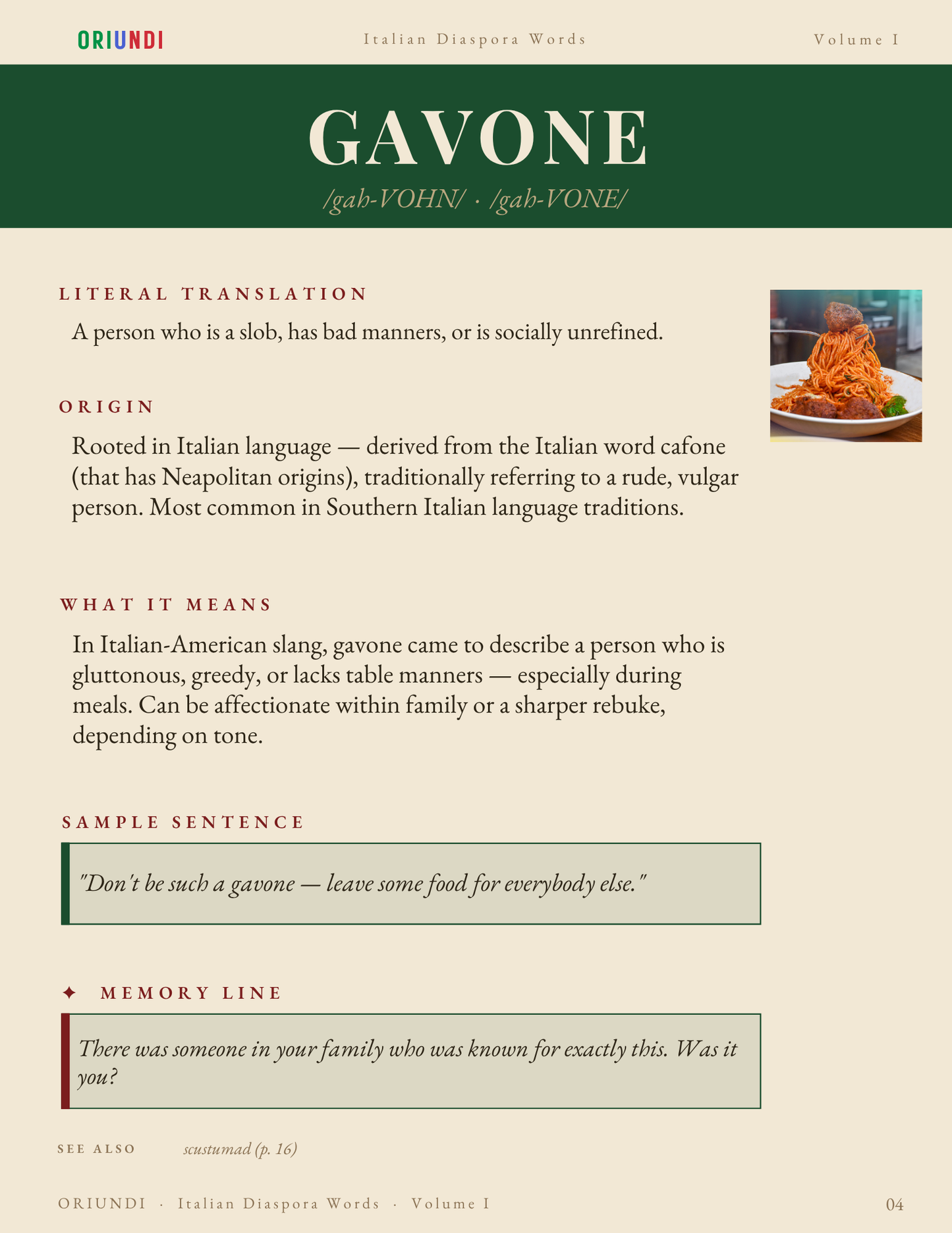 ORIUNDI Italian Diaspora Words Volume I

GAVONE

/gah-VOHN/ · /gah-VONE/

LITERAL TRANSLATION

A person who is a slob, has bad manners, or is socially unrefined.

ORIGIN

Rooted in Italian language — derived from the Italian word cafone (that has Neapolitan origins), traditionally referring to a rude, vulgar person. Most common in Southern Italian language traditions.

WHAT IT MEANS

In Italian-American slang, gavone came to describe a person who is gluttonous, greedy, or lacks table manners — especially during meals. Can be affectionate within family or a sharper rebuke, depending on tone.

SAMPLE SENTENCE

"Don't be such a gavone — leave some food for everybody else."

✦ MEMORY LINE

There was someone in your family who was known for exactly this. Was it you?

SEE ALSO scustumad (p. 16)

ORIUNDI · Italian Diaspora Words · Volume I

04